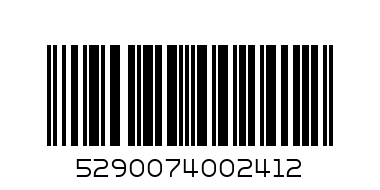 5290074002412